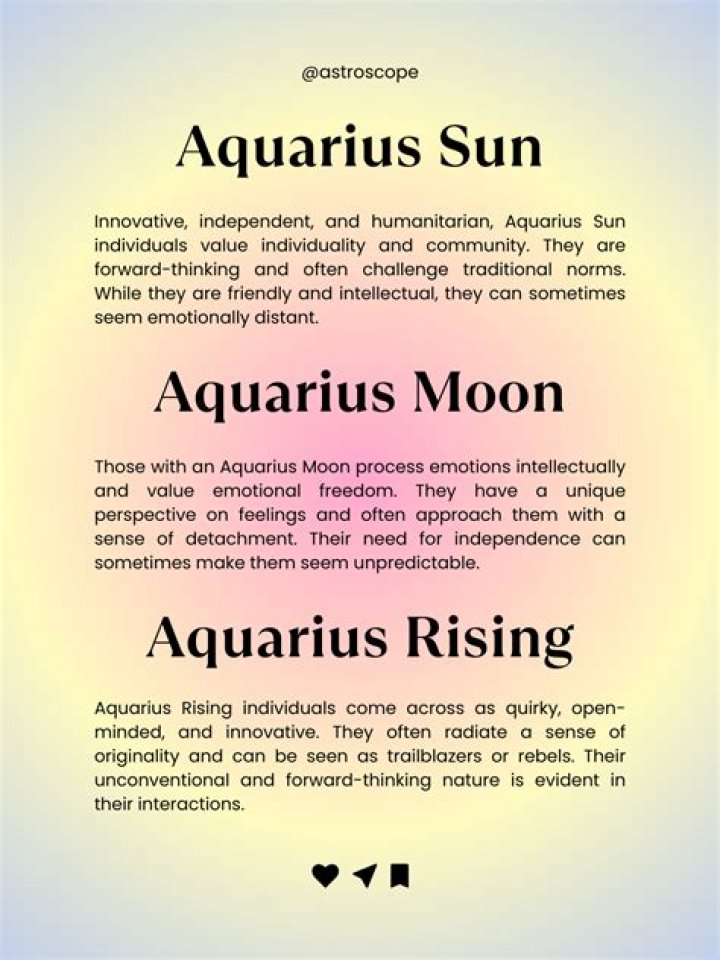 @astroscope

Aquarius Sun

Innovative, independent, and humanitarian, Aquarius Sun individuals value individuality and community. They are forward-thinking and often challenge traditional norms. While they are friendly and intellectual, they can sometimes seem emotionally distant.

Aquarius Moon

Those with an Aquarius Moon process emotions intellectually and value emotional freedom. They have a unique perspective on feelings and often approach them with a sense of detachment. Their need for independence can sometimes make them seem unpredictable.

Aquarius Rising

Aquarius Rising individuals come across as quirky, open-minded, and innovative. They often radiate a sense of originality and can be seen as trailblazers or rebels. Their unconventional and forward-thinking nature is evident in their interactions.